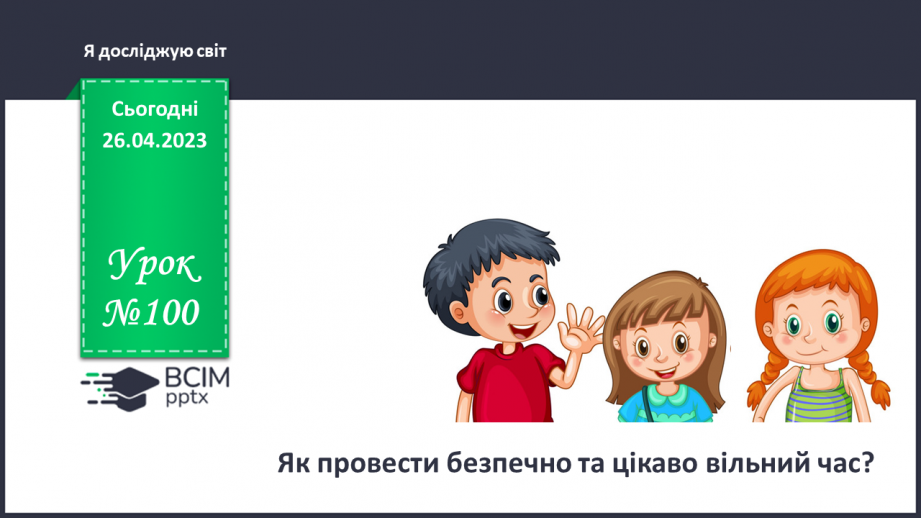 Я досліджую світ

Сьогодні
26.04.2023

Урок
№100

ВСІМ
pptx

Як провести безпечно та цікаво вільний час?